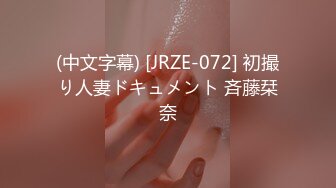 (中文字幕) [JRZE-072] 初撮り人妻ドキュメント 斉藤栞奈